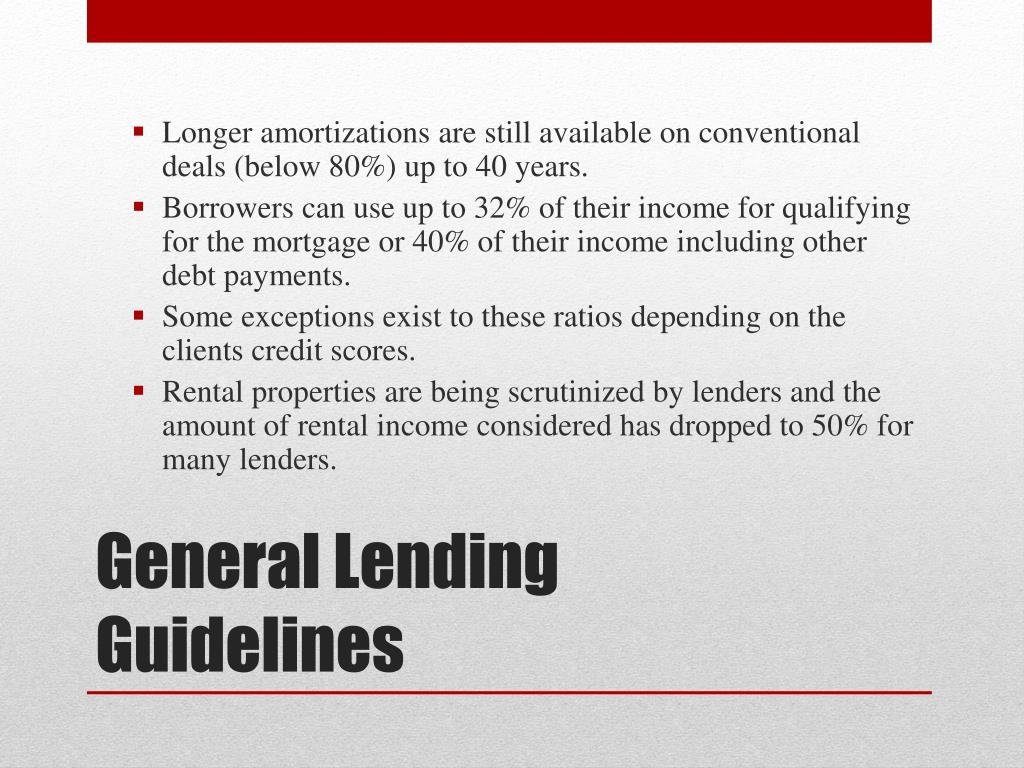 ▪ Longer amortizations are still available on conventional deals (below 80%) up to 40 years.
▪ Borrowers can use up to 32% of their income for qualifying for the mortgage or 40% of their income including other debt payments.
▪ Some exceptions exist to these ratios depending on the clients credit scores.
▪ Rental properties are being scrutinized by lenders and the amount of rental income considered has dropped to 50% for many lenders.

General Lending Guidelines